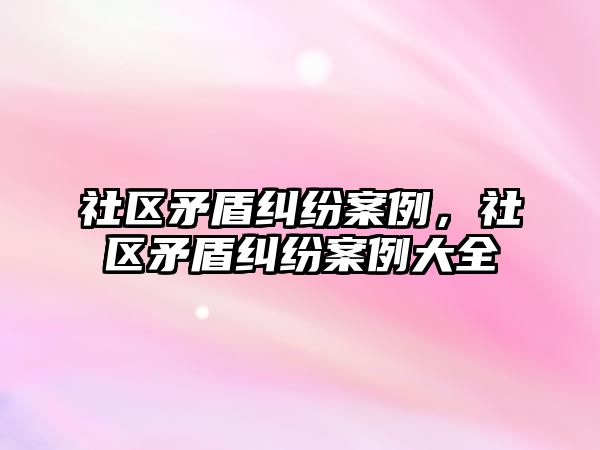 社区矛盾纠纷案例，社区矛盾纠纷案例大全